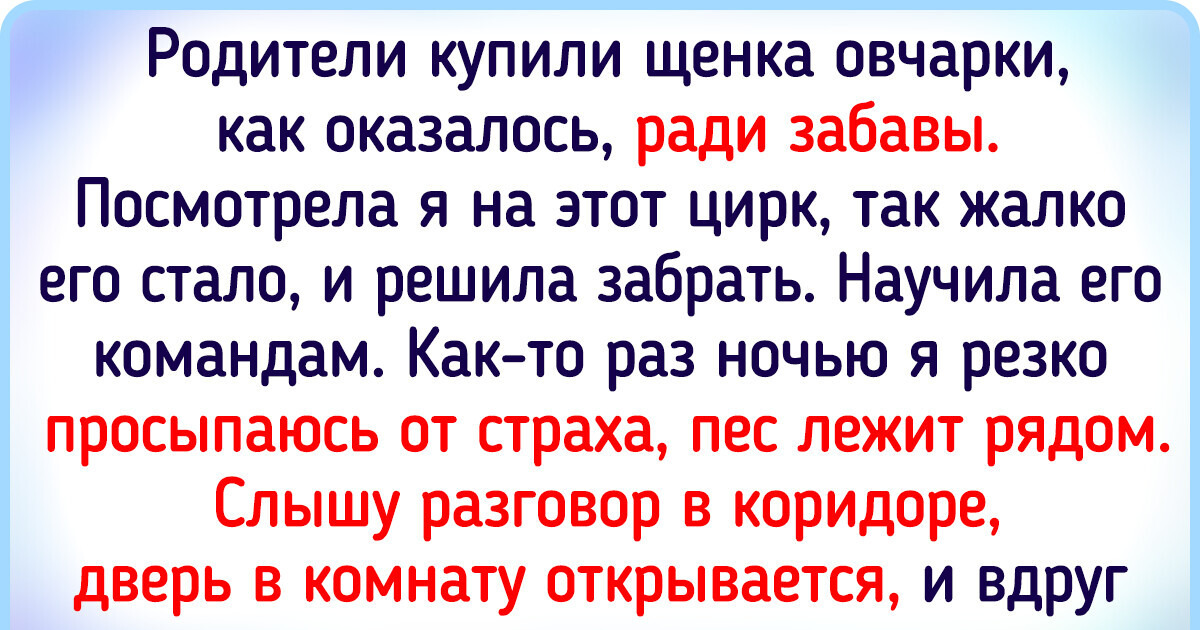 Родители купили щенка овчарки, как оказалось, ради забавы. Посмотрела я на этот цирк, так жалко его стало, и решила забрать. Научила его командам. Как-то раз ночью я резко просыпаюсь от страха, пес лежит рядом. Слышу разговор в коридоре, дверь в комнату открывается, и вдруг